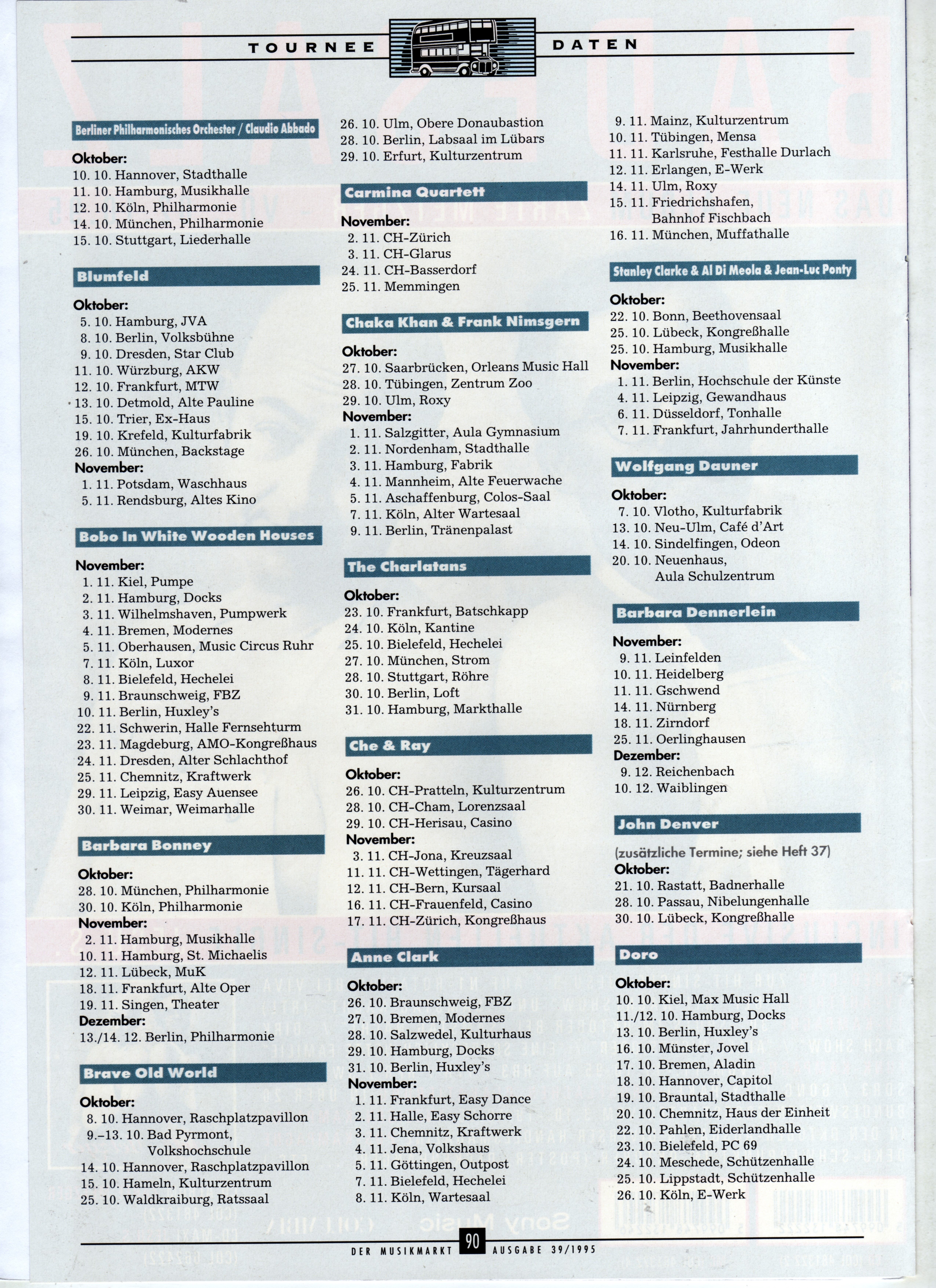 TOURNEE DATEN

Berliner Philharmonisches Orchester / Claudio Abbado

Oktober:
10. 10. Hannover, Stadthalle
11. 10. Hamburg, Musikhalle
12. 10. Köln, Philharmonie
14. 10. München, Philharmonie
15. 10. Stuttgart, Liederhalle

Blumfeld

Oktober:
5. 10. Hamburg, JVA
8. 10. Berlin, Volksbühne
9. 10. Dresden, Star Club
11. 10. Würzburg, AKW
12. 10. Frankfurt, MTW
13. 10. Detmold, Alte Pauline
15. 10. Trier, Ex-Haus
19. 10. Krefeld, Kulturfabrik
26. 10. München, Backstage
November:
1. 11. Potsdam, Waschhaus
5. 11. Rendsburg, Altes Kino

Bobo In White Wooden Houses

November:
1. 11. Kiel, Pumpe
2. 11. Hamburg, Docks
3. 11. Wilhelmshaven, Pumpwerk
4. 11. Bremen, Modernes
5. 11. Oberhausen, Music Circus Ruhr
7. 11. Köln, Luxor
8. 11. Bielefeld, Hechelei
9. 11. Braunschweig, FBZ
10. 11. Berlin, Huxley's
22. 11. Schwerin, Halle Fernsehturm
23. 11. Magdeburg, AMO-Kongreßhaus
24. 11. Dresden, Alter Schlachthof
25. 11. Chemnitz, Kraftwerk
29. 11. Leipzig, Easy Auensee
30. 11. Weimar, Weimarhalle

Barbara Bonney

Oktober:
28. 10. München, Philharmonie
30. 10. Köln, Philharmonie
November:
2. 11. Hamburg, Musikhalle
10. 11. Hamburg, St. Michaelis
12. 11. Lübeck, MuK
18. 11. Frankfurt, Alte Oper
19. 11. Singen, Theater
Dezember:
13./14. 12. Berlin, Philharmonie

Brave Old World

Oktober:
8. 10. Hannover, Raschplatzpavillon
9.–13. 10. Bad Pyrmont, Volkshochschule
14. 10. Hannover, Raschplatzpavillon
15. 10. Hameln, Kulturzentrum
25. 10. Waldkraiburg, Ratssaal

26. 10. Ulm, Obere Donaubastion
28. 10. Berlin, Labsaal im Lübars
29. 10. Erfurt, Kulturzentrum

Carmina Quartett

November:
2. 11. CH-Zürich
3. 11. CH-Glarus
24. 11. CH-Basserdorf
25. 11. Memmingen

Chaka Khan & Frank Nimsgern

Oktober:
27. 10. Saarbrücken, Orleans Music Hall
28. 10. Tübingen, Zentrum Zoo
29. 10. Ulm, Roxy
November:
1. 11. Salzgitter, Aula Gymnasium
2. 11. Nordenham, Stadthalle
3. 11. Hamburg, Fabrik
4. 11. Mannheim, Alte Feuerwache
5. 11. Aschaffenburg, Colos-Saal
7. 11. Köln, Alter Wartesaal
9. 11. Berlin, Tränenpalast

The Charlatans

Oktober:
23. 10. Frankfurt, Batschkapp
24. 10. Köln, Kantine
25. 10. Bielefeld, Hechelei
27. 10. München, Strom
28. 10. Stuttgart, Röhre
30. 10. Berlin, Loft
31. 10. Hamburg, Markthalle

Che & Ray

Oktober:
26. 10. CH-Pratteln, Kulturzentrum
28. 10. CH-Cham, Lorenzsaal
29. 10. CH-Herisau, Casino
November:
3. 11. CH-Jona, Kreuzsaal
11. 11. CH-Wettingen, Tägerhard
12. 11. CH-Bern, Kursaal
16. 11. CH-Frauenfeld, Casino
17. 11. CH-Zürich, Kongreßhaus

Anne Clark

Oktober:
26. 10. Braunschweig, FBZ
27. 10. Bremen, Modernes
28. 10. Salzwedel, Kulturhaus
29. 10. Hamburg, Docks
31. 10. Berlin, Huxley's
November:
1. 11. Frankfurt, Easy Dance
2. 11. Halle, Easy Schorre
3. 11. Chemnitz, Kraftwerk
4. 11. Jena, Volkshaus
5. 11. Göttingen, Outpost
7. 11. Bielefeld, Hechelei
8. 11. Köln, Wartesaal

9. 11. Mainz, Kulturzentrum
10. 11. Tübingen, Mensa
11. 11. Karlsruhe, Festhalle Durlach
12. 11. Erlangen, E-Werk
14. 11. Ulm, Roxy
15. 11. Friedrichshafen, Bahnhof Fischbach
16. 11. München, Muffathalle

Stanley Clarke & Al Di Meola & Jean-Luc Ponty

Oktober:
22. 10. Bonn, Beethovensaal
25. 10. Lübeck, Kongreßhalle
25. 10. Hamburg, Musikhalle
November:
1. 11. Berlin, Hochschule der Künste
4. 11. Leipzig, Gewandhaus
6. 11. Düsseldorf, Tonhalle
7. 11. Frankfurt, Jahrhunderthalle

Wolfgang Dauner

Oktober:
7. 10. Vlotho, Kulturfabrik
13. 10. Neu-Ulm, Café d'Art
14. 10. Sindelfingen, Odeon
20. 10. Neuenhaus, Aula Schulzentrum

Barbara Dennerlein

November:
9. 11. Leinfelden
10. 11. Heidelberg
11. 11. Gschwend
14. 11. Nürnberg
18. 11. Zirndorf
25. 11. Oerlinghausen
Dezember:
9. 12. Reichenbach
10. 12. Waiblingen

John Denver

(zusätzliche Termine; siehe Heft 37)
Oktober:
21. 10. Rastatt, Badnerhalle
28. 10. Passau, Nibelungenhalle
30. 10. Lübeck, Kongreßhalle

Doro

Oktober:
10. 10. Kiel, Max Music Hall
11./12. 10. Hamburg, Docks
13. 10. Berlin, Huxley's
16. 10. Münster, Jovel
17. 10. Bremen, Aladin
18. 10. Hannover, Capitol
19. 10. Brauntal, Stadthalle
20. 10. Chemnitz, Haus der Einheit
22. 10. Pahlen, Eiderlandhalle
23. 10. Bielefeld, PC 69
24. 10. Meschede, Schützenhalle
25. 10. Lippstadt, Schützenhalle
26. 10. Köln, E-Werk

DER MUSIKMARKT 90 AUSGABE 39/1995